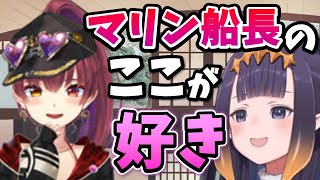 マリン船長の
ここが
好き